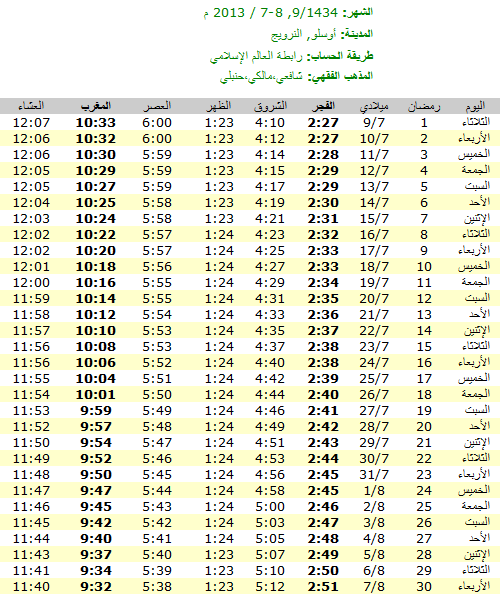 الشهر: 9/1434, 8-7 / 2013 م
المدينة: أوسلو, النرويج
طريقة الحساب: رابطة العالم الإسلامي
المذهب الفقهي: شافعي،مالكي،حنبلي

| اليوم | رمضان | ميلادي | الفجر | الشروق | الظهر | العصر | المغرب | العشاء |
|---|---|---|---|---|---|---|---|---|
| الثلاثاء | 1 | 9/7 | 2:27 | 4:10 | 1:23 | 6:00 | 10:33 | 12:07 |
| الأربعاء | 2 | 10/7 | 2:27 | 4:12 | 1:23 | 6:00 | 10:32 | 12:06 |
| الخميس | 3 | 11/7 | 2:28 | 4:14 | 1:23 | 5:59 | 10:30 | 12:06 |
| الجمعة | 4 | 12/7 | 2:29 | 4:15 | 1:23 | 5:59 | 10:29 | 12:05 |
| السبت | 5 | 13/7 | 2:29 | 4:17 | 1:23 | 5:59 | 10:27 | 12:05 |
| الأحد | 6 | 14/7 | 2:30 | 4:19 | 1:23 | 5:58 | 10:25 | 12:04 |
| الإثنين | 7 | 15/7 | 2:31 | 4:21 | 1:23 | 5:58 | 10:24 | 12:03 |
| الثلاثاء | 8 | 16/7 | 2:32 | 4:23 | 1:24 | 5:57 | 10:22 | 12:02 |
| الأربعاء | 9 | 17/7 | 2:33 | 4:25 | 1:24 | 5:57 | 10:20 | 12:02 |
| الخميس | 10 | 18/7 | 2:33 | 4:27 | 1:24 | 5:56 | 10:18 | 12:01 |
| الجمعة | 11 | 19/7 | 2:34 | 4:29 | 1:24 | 5:55 | 10:16 | 12:00 |
| السبت | 12 | 20/7 | 2:35 | 4:31 | 1:24 | 5:55 | 10:14 | 11:59 |
| الأحد | 13 | 21/7 | 2:36 | 4:33 | 1:24 | 5:54 | 10:12 | 11:58 |
| الإثنين | 14 | 22/7 | 2:37 | 4:35 | 1:24 | 5:53 | 10:10 | 11:57 |
| الثلاثاء | 15 | 23/7 | 2:38 | 4:37 | 1:24 | 5:53 | 10:08 | 11:56 |
| الأربعاء | 16 | 24/7 | 2:38 | 4:40 | 1:24 | 5:52 | 10:06 | 11:56 |
| الخميس | 17 | 25/7 | 2:39 | 4:42 | 1:24 | 5:51 | 10:04 | 11:55 |
| الجمعة | 18 | 26/7 | 2:40 | 4:44 | 1:24 | 5:50 | 10:01 | 11:54 |
| السبت | 19 | 27/7 | 2:41 | 4:46 | 1:24 | 5:49 | 9:59 | 11:53 |
| الأحد | 20 | 28/7 | 2:42 | 4:49 | 1:24 | 5:48 | 9:57 | 11:52 |
| الإثنين | 21 | 29/7 | 2:43 | 4:51 | 1:24 | 5:47 | 9:54 | 11:50 |
| الثلاثاء | 22 | 30/7 | 2:44 | 4:53 | 1:24 | 5:46 | 9:52 | 11:49 |
| الأربعاء | 23 | 31/7 | 2:45 | 4:56 | 1:24 | 5:45 | 9:50 | 11:48 |
| الخميس | 24 | 1/8 | 2:45 | 4:58 | 1:24 | 5:44 | 9:47 | 11:47 |
| الجمعة | 25 | 2/8 | 2:46 | 5:00 | 1:24 | 5:43 | 9:45 | 11:46 |
| السبت | 26 | 3/8 | 2:47 | 5:03 | 1:24 | 5:42 | 9:42 | 11:45 |
| الأحد | 27 | 4/8 | 2:48 | 5:05 | 1:24 | 5:41 | 9:40 | 11:44 |
| الإثنين | 28 | 5/8 | 2:49 | 5:07 | 1:23 | 5:40 | 9:37 | 11:43 |
| الثلاثاء | 29 | 6/8 | 2:50 | 5:10 | 1:23 | 5:39 | 9:34 | 11:41 |
| الأربعاء | 30 | 7/8 | 2:51 | 5:12 | 1:23 | 5:38 | 9:32 | 11:40 |